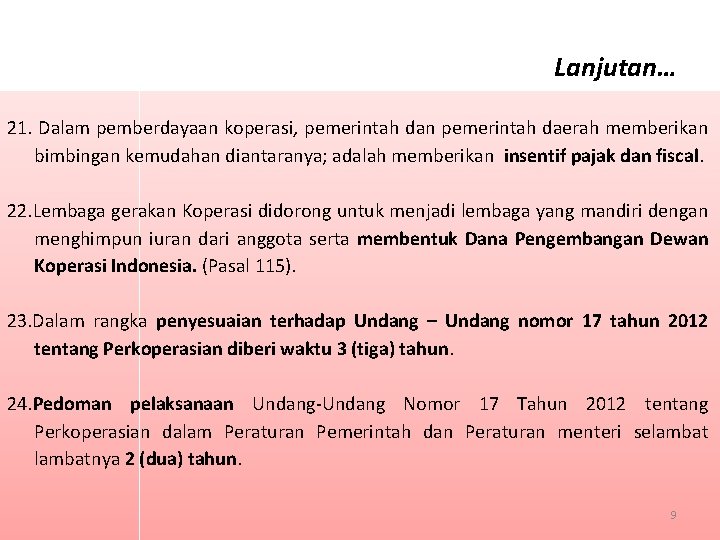 Lanjutan…

21. Dalam pemberdayaan koperasi, pemerintah dan pemerintah daerah memberikan bimbingan kemudahan diantaranya; adalah memberikan insentif pajak dan fiscal.

22.Lembaga gerakan Koperasi didorong untuk menjadi lembaga yang mandiri dengan menghimpun iuran dari anggota serta membentuk Dana Pengembangan Dewan Koperasi Indonesia. (Pasal 115).

23.Dalam rangka penyesuaian terhadap Undang – Undang nomor 17 tahun 2012 tentang Perkoperasian diberi waktu 3 (tiga) tahun.

24.Pedoman pelaksanaan Undang-Undang Nomor 17 Tahun 2012 tentang Perkoperasian dalam Peraturan Pemerintah dan Peraturan menteri selambat lambatnya 2 (dua) tahun.

9